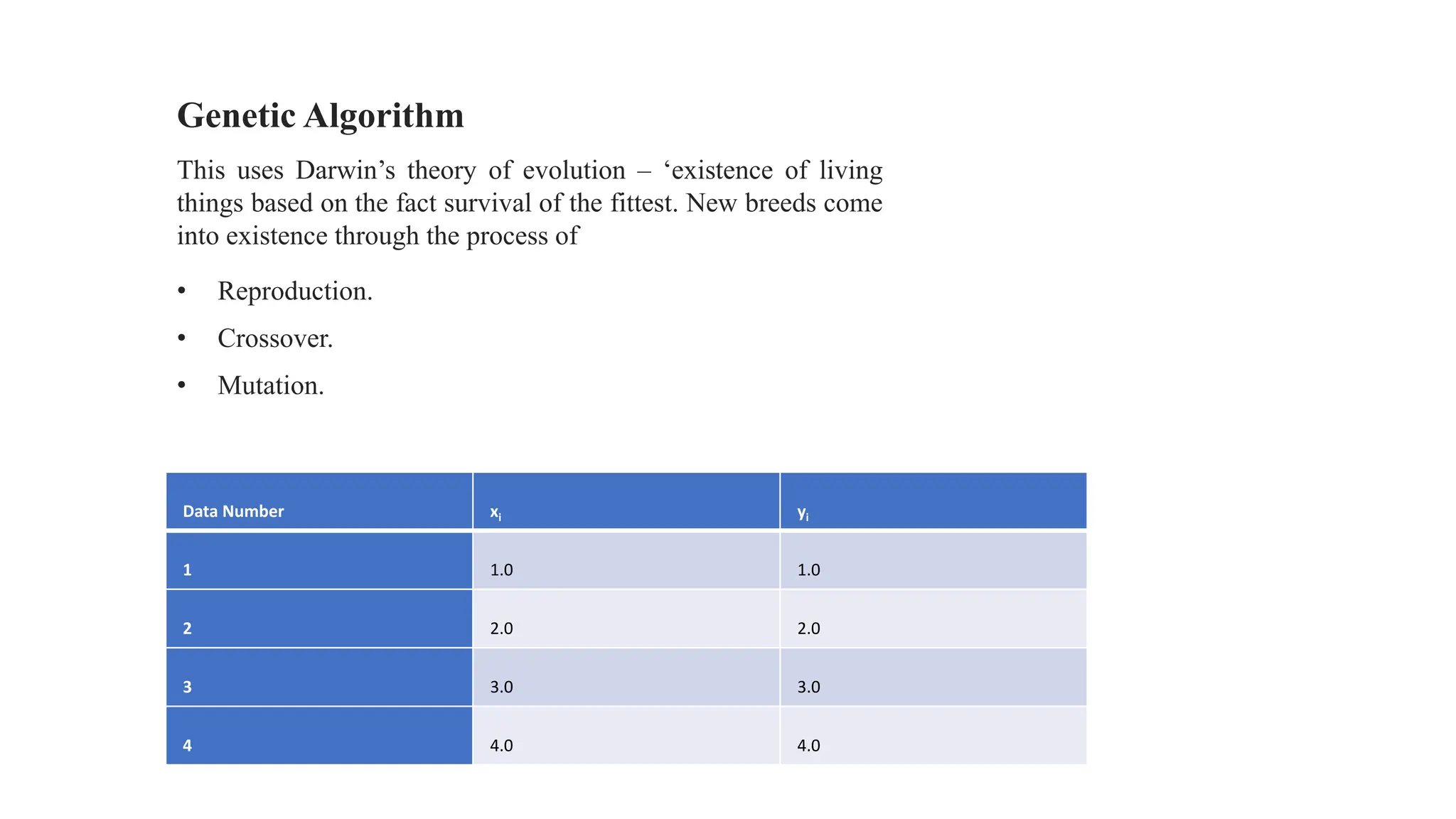 Genetic Algorithm

This uses Darwin’s theory of evolution – ‘existence of living things based on the fact survival of the fittest. New breeds come into existence through the process of

• Reproduction.
• Crossover.
• Mutation.

| Data Number | $x_i$ | $y_i$ |
|---|---|---|
| 1 | 1.0 | 1.0 |
| 2 | 2.0 | 2.0 |
| 3 | 3.0 | 3.0 |
| 4 | 4.0 | 4.0 |